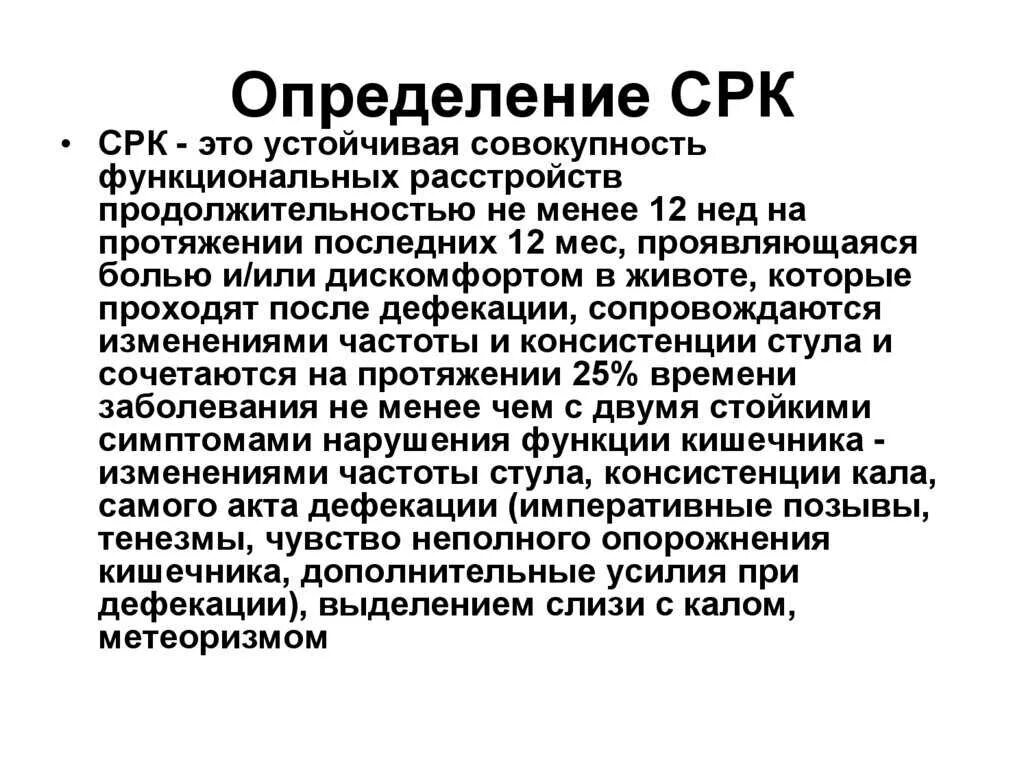 Определение СРК

• СРК - это устойчивая совокупность функциональных расстройств продолжительностью не менее 12 нед на протяжении последних 12 мес, проявляющаяся болью и/или дискомфортом в животе, которые проходят после дефекации, сопровождаются изменениями частоты и консистенции стула и сочетаются на протяжении 25% времени заболевания не менее чем с двумя стойкими симптомами нарушения функции кишечника - изменениями частоты стула, консистенции кала, самого акта дефекации (императивные позывы, тенезмы, чувство неполного опорожнения кишечника, дополнительные усилия при дефекации), выделением слизи с калом, метеоризмом